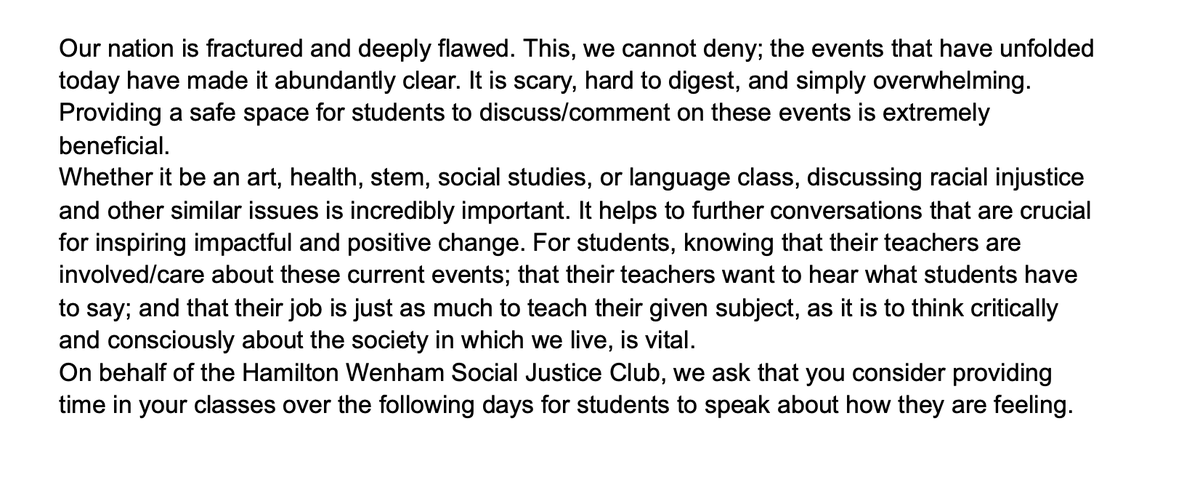 Our nation is fractured and deeply flawed. This, we cannot deny; the events that have unfolded today have made it abundantly clear. It is scary, hard to digest, and simply overwhelming. Providing a safe space for students to discuss/comment on these events is extremely beneficial.
Whether it be an art, health, stem, social studies, or language class, discussing racial injustice and other similar issues is incredibly important. It helps to further conversations that are crucial for inspiring impactful and positive change. For students, knowing that their teachers are involved/care about these current events; that their teachers want to hear what students have to say; and that their job is just as much to teach their given subject, as it is to think critically and consciously about the society in which we live, is vital.
On behalf of the Hamilton Wenham Social Justice Club, we ask that you consider providing time in your classes over the following days for students to speak about how they are feeling.